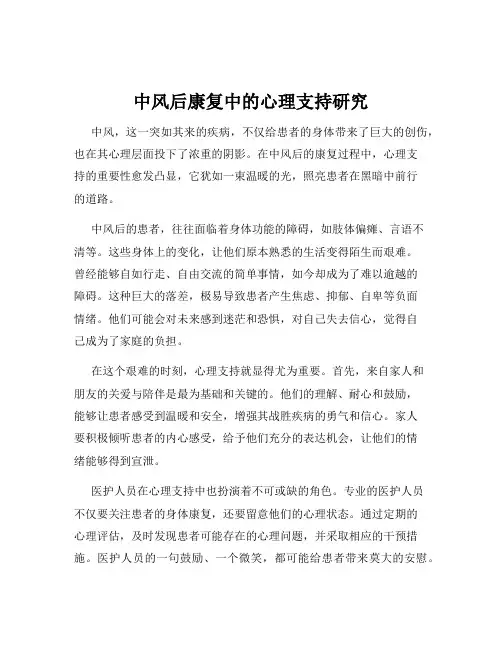 中风后康复中的心理支持研究

中风，这一突如其来的疾病，不仅给患者的身体带来了巨大的创伤，也在其心理层面投下了浓重的阴影。在中风后的康复过程中，心理支持的重要性愈发凸显，它犹如一束温暖的光，照亮患者在黑暗中前行的道路。

中风后的患者，往往面临着身体功能的障碍，如肢体偏瘫、言语不清等。这些身体上的变化，让他们原本熟悉的生活变得陌生而艰难。曾经能够自如行走、自由交流的简单事情，如今却成为了难以逾越的障碍。这种巨大的落差，极易导致患者产生焦虑、抑郁、自卑等负面情绪。他们可能会对未来感到迷茫和恐惧，对自己失去信心，觉得自己成为了家庭的负担。

在这个艰难的时刻，心理支持就显得尤为重要。首先，来自家人和朋友的关爱与陪伴是最为基础和关键的。他们的理解、耐心和鼓励，能够让患者感受到温暖和安全，增强其战胜疾病的勇气和信心。家人要积极倾听患者的内心感受，给予他们充分的表达机会，让他们的情绪能够得到宣泄。

医护人员在心理支持中也扮演着不可或缺的角色。专业的医护人员不仅要关注患者的身体康复，还要留意他们的心理状态。通过定期的心理评估，及时发现患者可能存在的心理问题，并采取相应的干预措施。医护人员的一句鼓励、一个微笑，都可能给患者带来莫大的安慰。